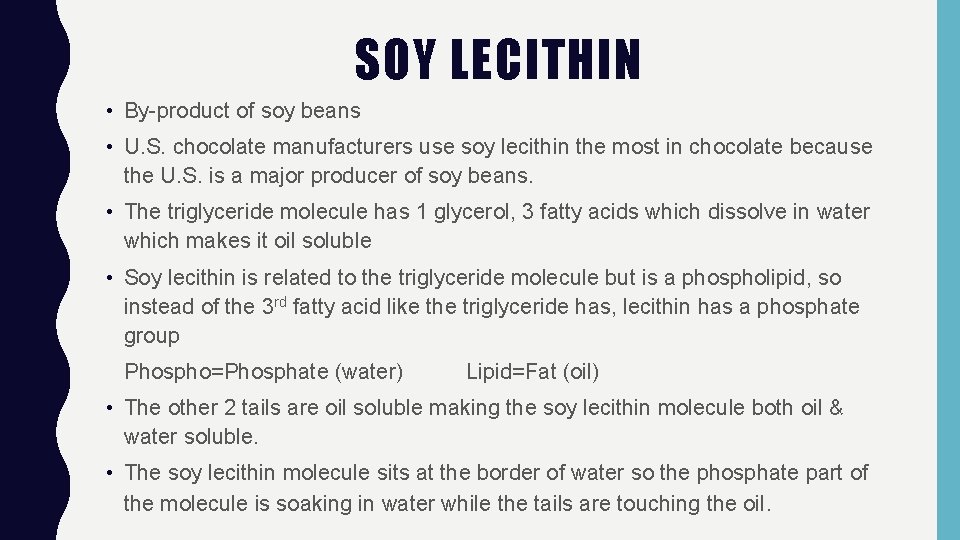 SOY LECITHIN

• By-product of soy beans

• U.S. chocolate manufacturers use soy lecithin the most in chocolate because the U.S. is a major producer of soy beans.

• The triglyceride molecule has 1 glycerol, 3 fatty acids which dissolve in water which makes it oil soluble

• Soy lecithin is related to the triglyceride molecule but is a phospholipid, so instead of the 3rd fatty acid like the triglyceride has, lecithin has a phosphate group

Phospho=Phosphate (water) Lipid=Fat (oil)

• The other 2 tails are oil soluble making the soy lecithin molecule both oil & water soluble.

• The soy lecithin molecule sits at the border of water so the phosphate part of the molecule is soaking in water while the tails are touching the oil.